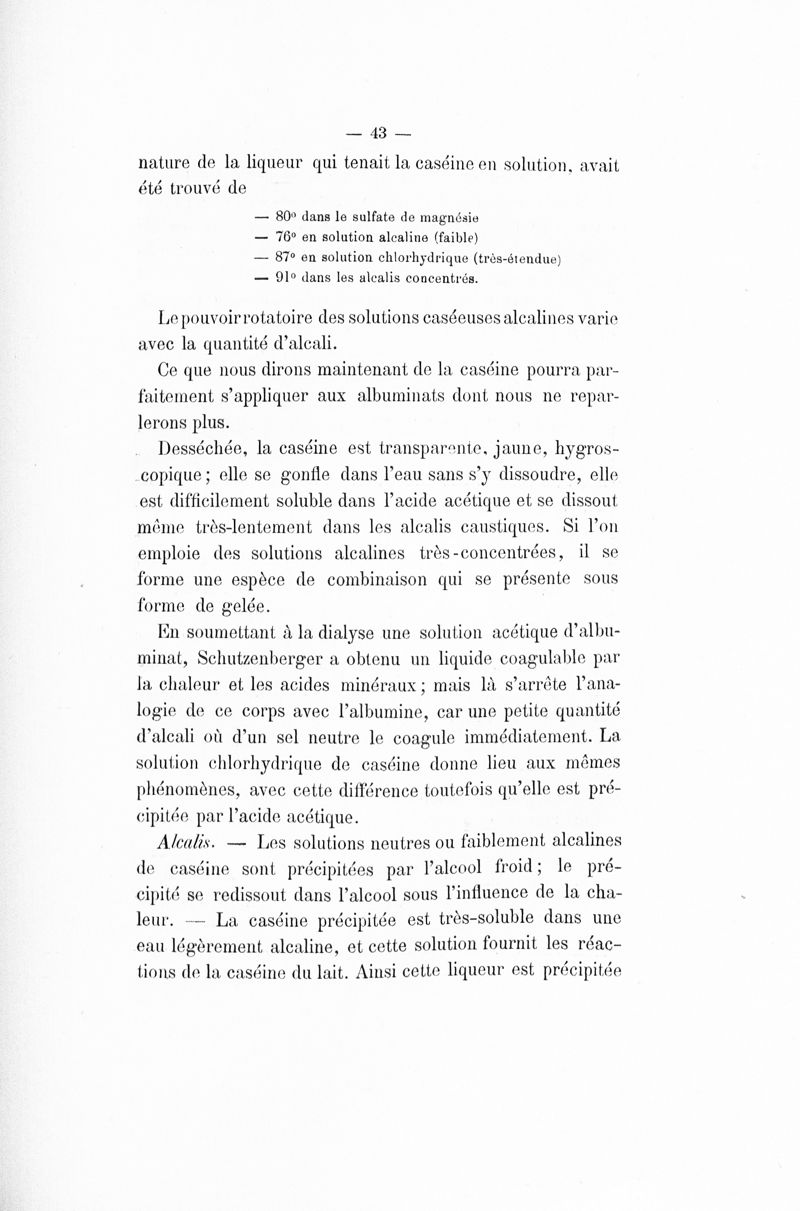 — 43 —

nature de la liqueur qui tenait la caséine en solution, avait été trouvé de

— 80° dans le sulfate de magnésie
— 76° en solution alcaline (faible)
— 87° en solution chlorhydrique (très-étendue)
— 91° dans les alcalis concentrés.

Le pouvoir rotatoire des solutions caséeuses alcalines varie avec la quantité d'alcali.

Ce que nous dirons maintenant de la caséine pourra parfaitement s'appliquer aux albuminats dont nous ne reparlerons plus.

Desséchée, la caséine est transparente, jaune, hygroscopique; elle se gonfle dans l'eau sans s'y dissoudre, elle est difficilement soluble dans l'acide acétique et se dissout même très-lentement dans les alcalis caustiques. Si l'on emploie des solutions alcalines très-concentrées, il se forme une espèce de combinaison qui se présente sous forme de gelée.

En soumettant à la dialyse une solution acétique d'albuminat, Schutzenberger a obtenu un liquide coagulable par la chaleur et les acides minéraux; mais là s'arrête l'analogie de ce corps avec l'albumine, car une petite quantité d'alcali où d'un sel neutre le coagule immédiatement. La solution chlorhydrique de caséine donne lieu aux mêmes phénomènes, avec cette différence toutefois qu'elle est précipitée par l'acide acétique.

Alcalis. — Les solutions neutres ou faiblement alcalines de caséine sont précipitées par l'alcool froid; le précipité se redissout dans l'alcool sous l'influence de la chaleur. — La caséine précipitée est très-soluble dans une eau légèrement alcaline, et cette solution fournit les réactions de la caséine du lait. Ainsi cette liqueur est précipitée